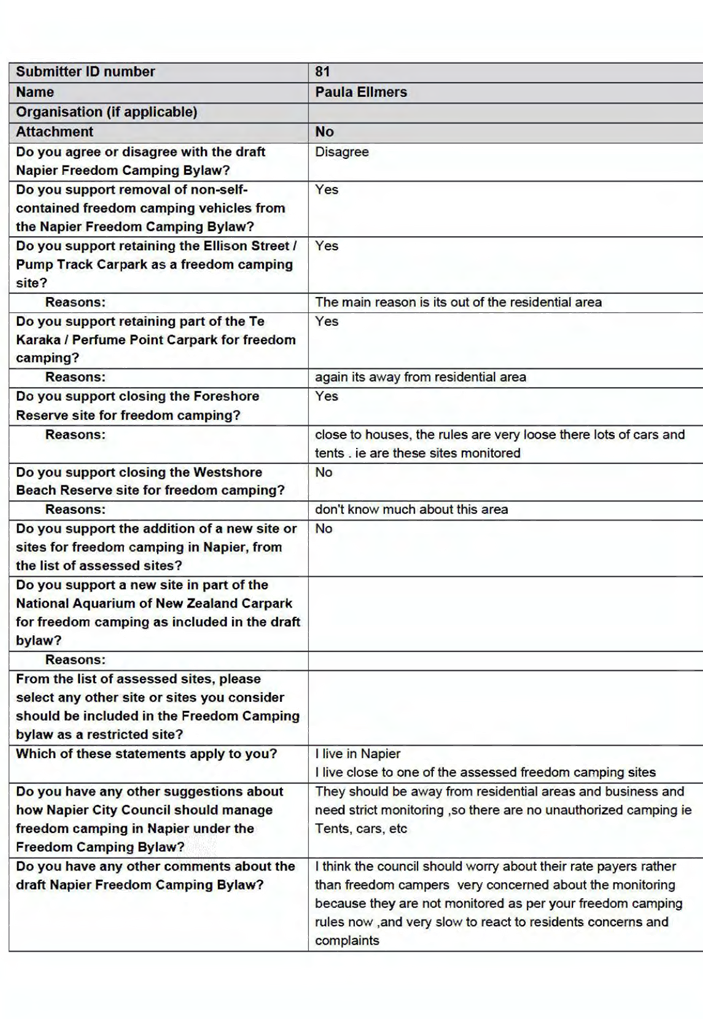 | Submitter ID number | 81 |
|---|---|
| Name | Paula Ellmers |
| Organisation (if applicable) | |
| Attachment | No |
| Do you agree or disagree with the draft Napier Freedom Camping Bylaw? | Disagree |
| Do you support removal of non-self-contained freedom camping vehicles from the Napier Freedom Camping Bylaw? | Yes |
| Do you support retaining the Ellison Street / Pump Track Carpark as a freedom camping site? | Yes |
| Reasons: | The main reason is its out of the residential area |
| Do you support retaining part of the Te Karaka / Perfume Point Carpark for freedom camping? | Yes |
| Reasons: | again its away from residential area |
| Do you support closing the Foreshore Reserve site for freedom camping? | Yes |
| Reasons: | close to houses, the rules are very loose there lots of cars and tents . ie are these sites monitored |
| Do you support closing the Westshore Beach Reserve site for freedom camping? | No |
| Reasons: | don't know much about this area |
| Do you support the addition of a new site or sites for freedom camping in Napier, from the list of assessed sites? | No |
| Do you support a new site in part of the National Aquarium of New Zealand Carpark for freedom camping as included in the draft bylaw? | |
| Reasons: | |
| From the list of assessed sites, please select any other site or sites you consider should be included in the Freedom Camping bylaw as a restricted site? | |
| Which of these statements apply to you? | I live in Napier I live close to one of the assessed freedom camping sites |
| Do you have any other suggestions about how Napier City Council should manage freedom camping in Napier under the Freedom Camping Bylaw? | They should be away from residential areas and business and need strict monitoring ,so there are no unauthorized camping ie Tents, cars, etc |
| Do you have any other comments about the draft Napier Freedom Camping Bylaw? | I think the council should worry about their rate payers rather than freedom campers very concerned about the monitoring because they are not monitored as per your freedom camping rules now ,and very slow to react to residents concerns and complaints |